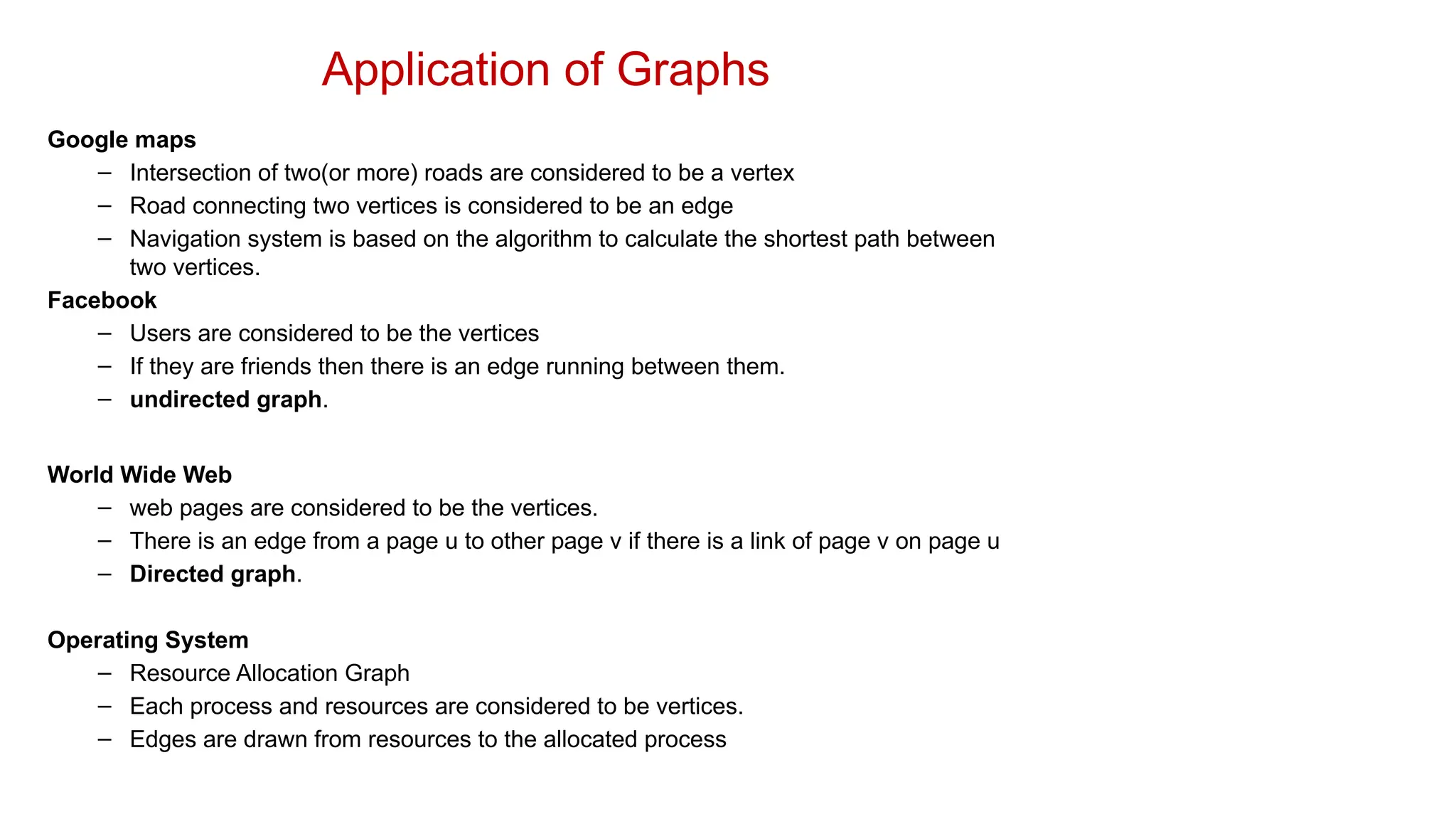 Application of Graphs

Google maps
– Intersection of two(or more) roads are considered to be a vertex
– Road connecting two vertices is considered to be an edge
– Navigation system is based on the algorithm to calculate the shortest path between two vertices.

Facebook
– Users are considered to be the vertices
– If they are friends then there is an edge running between them.
– undirected graph.

World Wide Web
– web pages are considered to be the vertices.
– There is an edge from a page u to other page v if there is a link of page v on page u
– Directed graph.

Operating System
– Resource Allocation Graph
– Each process and resources are considered to be vertices.
– Edges are drawn from resources to the allocated process